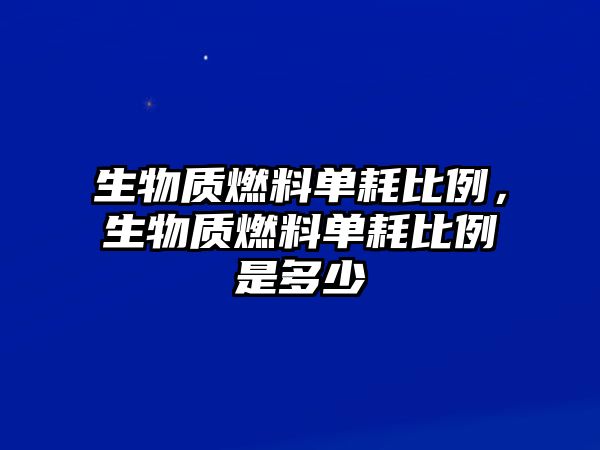 生物质燃料单耗比例，生物质燃料单耗比例是多少